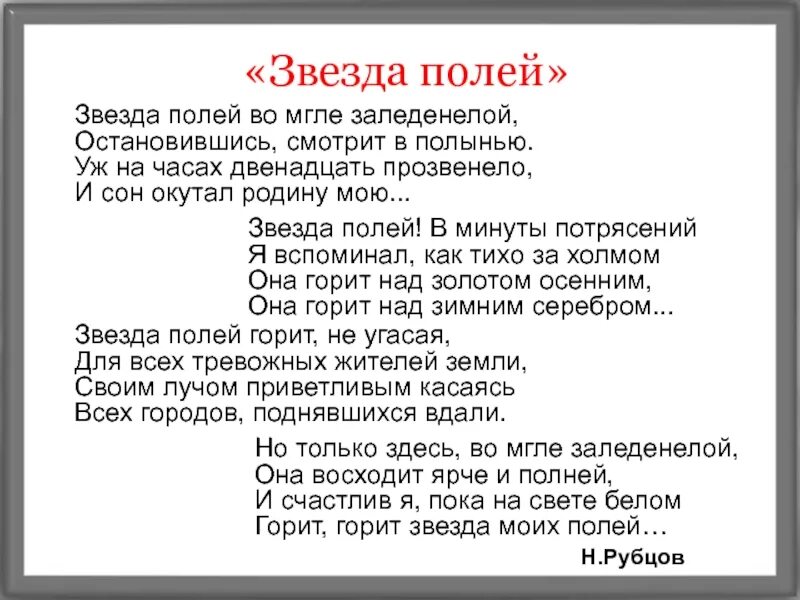 «Звезда полей»

Звезда полей во мгле заледенелой,
Остановившись, смотрит в полынью.
Уж на часах двенадцать прозвенело,
И сон окутал родину мою...

Звезда полей! В минуты потрясений
Я вспоминал, как тихо за холмом
Она горит над золотом осенним,
Она горит над зимним серебром...

Звезда полей горит, не угасая,
Для всех тревожных жителей земли,
Своим лучом приветливым касаясь
Всех городов, поднявшихся вдали.

Но только здесь, во мгле заледенелой,
Она восходит ярче и полней,
И счастлив я, пока на свете белом
Горит, горит звезда моих полей…

Н.Рубцов